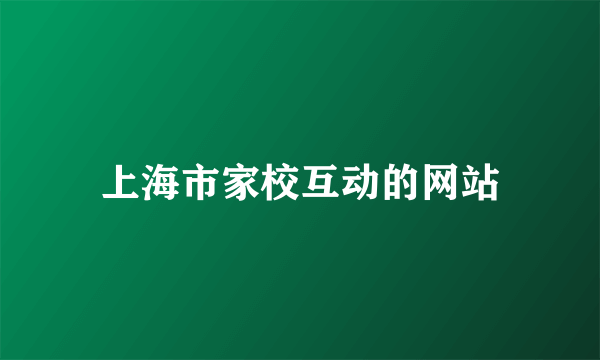 上海市家校互动的网站